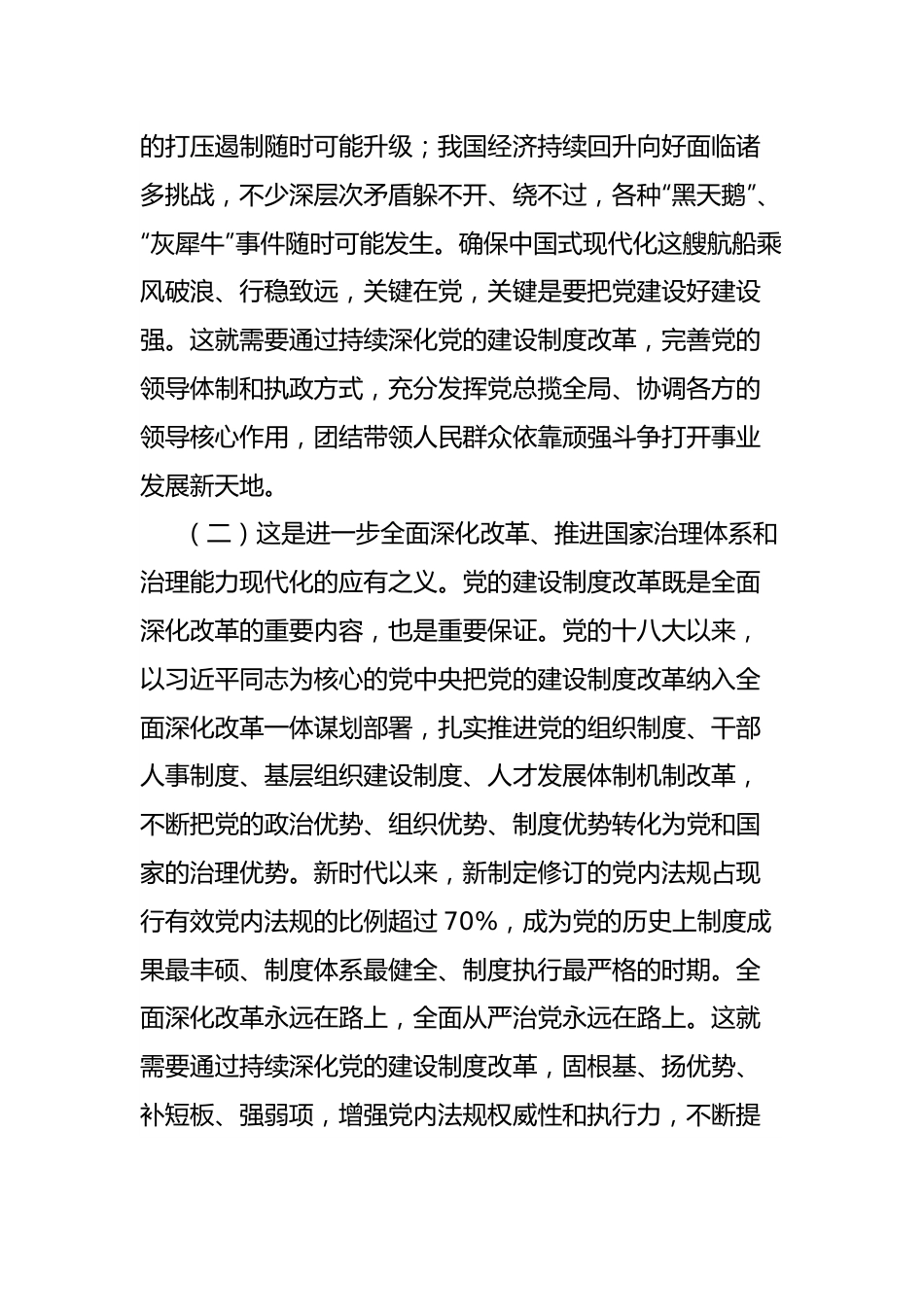 的打压遏制随时可能升级；我国经济持续回升向好面临诸多挑战，不少深层次矛盾躲不开、绕不过，各种“黑天鹅”、“灰犀牛”事件随时可能发生。确保中国式现代化这艘航船乘风破浪、行稳致远，关键在党，关键是要把党建设好建设强。这就需要通过持续深化党的建设制度改革，完善党的领导体制和执政方式，充分发挥党总揽全局、协调各方的领导核心作用，团结带领人民群众依靠顽强斗争打开事业发展新天地。

（二）这是进一步全面深化改革、推进国家治理体系和治理能力现代化的应有之义。党的建设制度改革既是全面深化改革的重要内容，也是重要保证。党的十八大以来，以习近平同志为核心的党中央把党的建设制度改革纳入全面深化改革一体谋划部署，扎实推进党的组织制度、干部人事制度、基层组织建设制度、人才发展体制机制改革，不断把党的政治优势、组织优势、制度优势转化为党和国家的治理优势。新时代以来，新制定修订的党内法规占现行有效党内法规的比例超过 70%，成为党的历史上制度成果最丰硕、制度体系最健全、制度执行最严格的时期。全面深化改革永远在路上，全面从严治党永远在路上。这就需要通过持续深化党的建设制度改革，固根基、扬优势、补短板、强弱项，增强党内法规权威性和执行力，不断提